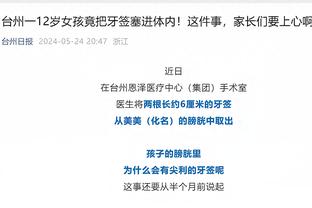 台州一12岁女孩竟把牙签塞进体内！这件事，家长们要上心啊

台州日报 2024-05-24 20:47 浙江

近日
在台州恩泽医疗中心（集团）手术室
医生将两根长约6厘米的牙签
从美美（化名）的膀胱中取出

孩子的膀胱里
为什么会有尖利的牙签呢
这事还要从半个月前说起